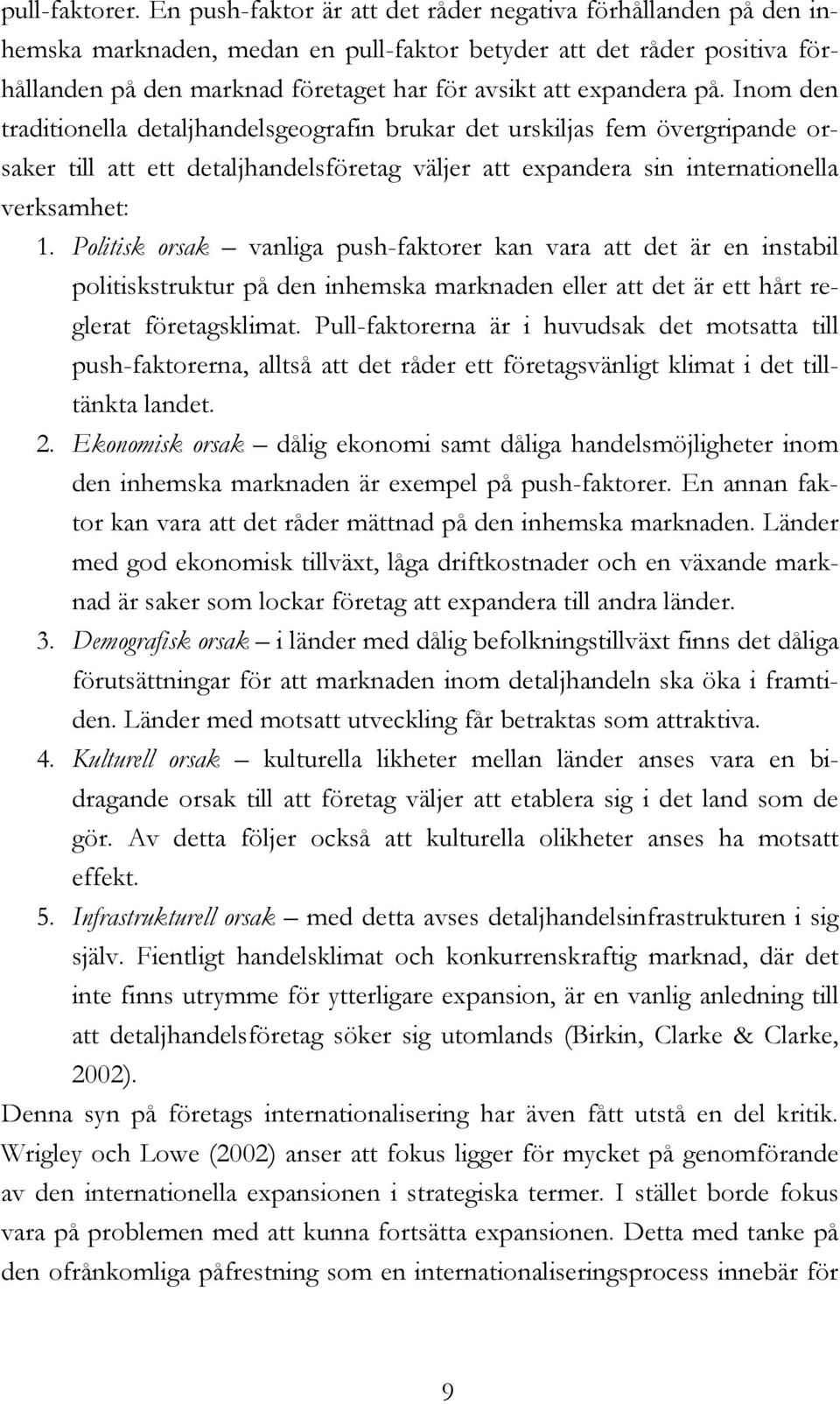 pull-faktorer. En push-faktor är att det råder negativa förhållanden på den inhemska marknaden, medan en pull-faktor betyder att det råder positiva förhållanden på den marknad företaget har för avsikt att expandera på. Inom den traditionella detaljhandelsgeografin brukar det urskiljas fem övergripande orsaker till att ett detaljhandelsföretag väljer att expandera sin internationella verksamhet:

1. Politisk orsak – vanliga push-faktorer kan vara att det är en instabil politiskstruktur på den inhemska marknaden eller att det är ett hårt reglerat företagsklimat. Pull-faktorerna är i huvudsak det motsatta till push-faktorerna, alltså att det råder ett företagsvänligt klimat i det tilltänkta landet.

2. Ekonomisk orsak – dålig ekonomi samt dåliga handelsmöjligheter inom den inhemska marknaden är exempel på push-faktorer. En annan faktor kan vara att det råder mättnad på den inhemska marknaden. Länder med god ekonomisk tillväxt, låga driftkostnader och en växande marknad är saker som lockar företag att expandera till andra länder.

3. Demografisk orsak – i länder med dålig befolkningstillväxt finns det dåliga förutsättningar för att marknaden inom detaljhandeln ska öka i framtiden. Länder med motsatt utveckling får betraktas som attraktiva.

4. Kulturell orsak – kulturella likheter mellan länder anses vara en bidragande orsak till att företag väljer att etablera sig i det land som de gör. Av detta följer också att kulturella olikheter anses ha motsatt effekt.

5. Infrastrukturell orsak – med detta avses detaljhandelsinfrastrukturen i sig själv. Fientligt handelsklimat och konkurrenskraftig marknad, där det inte finns utrymme för ytterligare expansion, är en vanlig anledning till att detaljhandelsföretag söker sig utomlands (Birkin, Clarke & Clarke, 2002).

Denna syn på företags internationalisering har även fått utstå en del kritik. Wrigley och Lowe (2002) anser att fokus ligger för mycket på genomförande av den internationella expansionen i strategiska termer. I stället borde fokus vara på problemen med att kunna fortsätta expansionen. Detta med tanke på den ofrånkomliga påfrestning som en internationaliseringsprocess innebär för

9